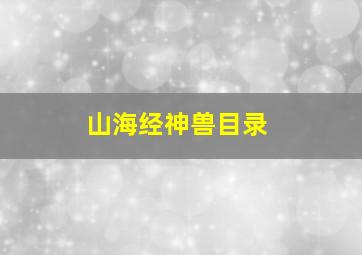 山海经神兽目录